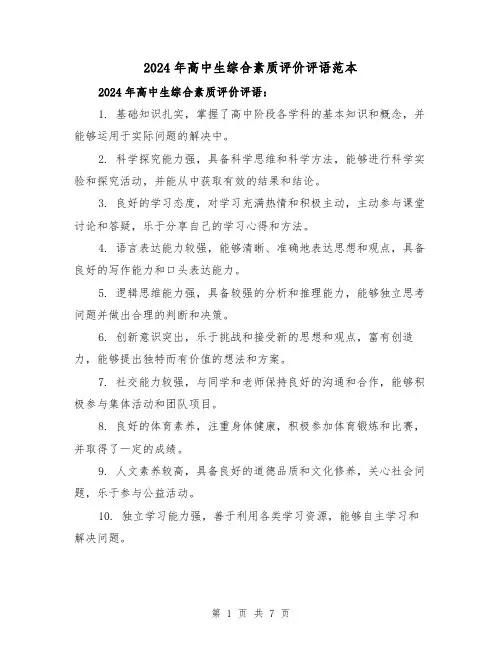 2024 年高中生综合素质评价评语范本

2024 年高中生综合素质评价评语：

1. 基础知识扎实，掌握了高中阶段各学科的基本知识和概念，并能够运用于实际问题的解决中。

2. 科学探究能力强，具备科学思维和科学方法，能够进行科学实验和探究活动，并能从中获取有效的结果和结论。

3. 良好的学习态度，对学习充满热情和积极主动，主动参与课堂讨论和答疑，乐于分享自己的学习心得和方法。

4. 语言表达能力较强，能够清晰、准确地表达思想和观点，具备良好的写作能力和口头表达能力。

5. 逻辑思维能力强，具备较强的分析和推理能力，能够独立思考问题并做出合理的判断和决策。

6. 创新意识突出，乐于挑战和接受新的思想和观点，富有创造力，能够提出独特而有价值的想法和方案。

7. 社交能力较强，与同学和老师保持良好的沟通和合作，能够积极参与集体活动和团队项目。

8. 良好的体育素养，注重身体健康，积极参加体育锻炼和比赛，并取得了一定的成绩。

9. 人文素养较高，具备良好的道德品质和文化修养，关心社会问题，乐于参与公益活动。

10. 独立学习能力强，善于利用各类学习资源，能够自主学习和解决问题。

第 1 页 共 7 页